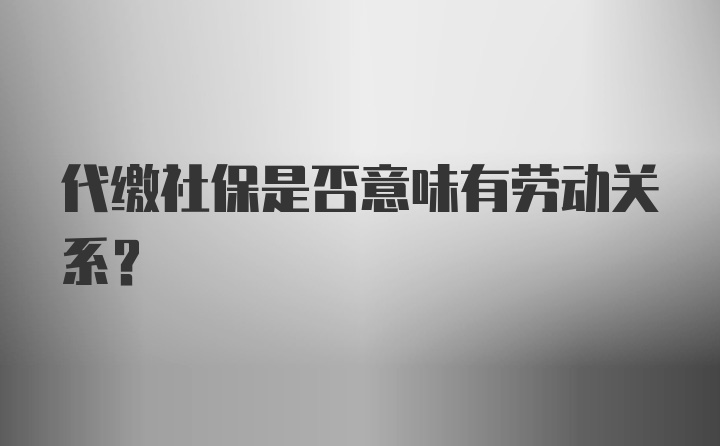 代缴社保是否意味有劳动关系？